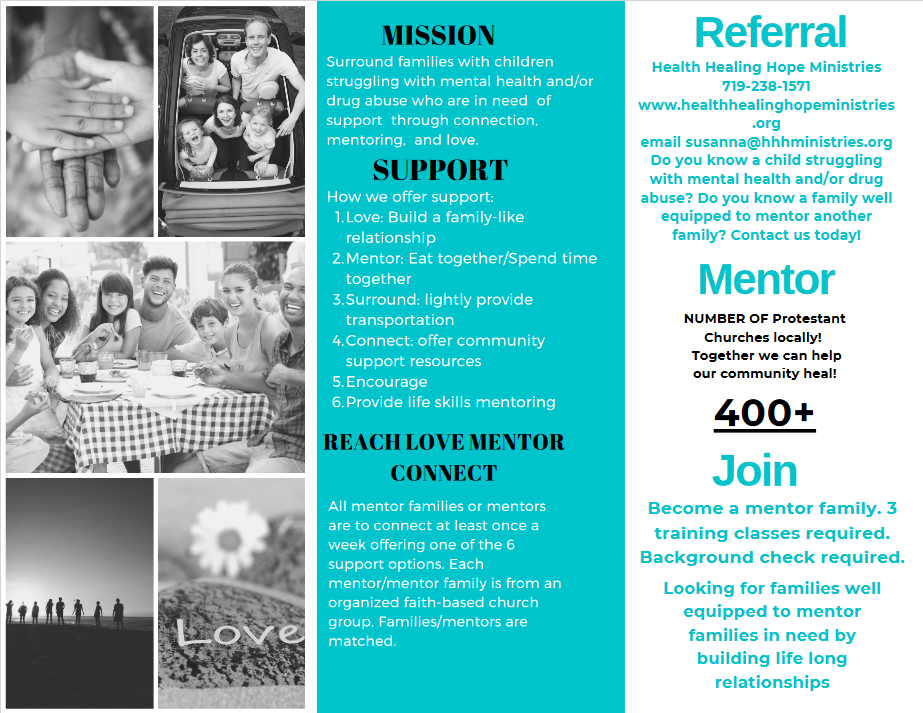 Love

MISSION

Surround families with children struggling with mental health and/or drug abuse who are in need of support through connection, mentoring, and love.

SUPPORT

How we offer support:
1. Love: Build a family-like relationship
2. Mentor: Eat together/Spend time together
3. Surround: lightly provide transportation
4. Connect: offer community support resources
5. Encourage
6. Provide life skills mentoring

REACH LOVE MENTOR CONNECT

All mentor families or mentors are to connect at least once a week offering one of the 6 support options. Each mentor/mentor family is from an organized faith-based church group. Families/mentors are matched.

Referral

Health Healing Hope Ministries
719-238-1571
www.healthhealinghopeministries.org
email susanna@hhhministries.org
Do you know a child struggling with mental health and/or drug abuse? Do you know a family well equipped to mentor another family? Contact us today!

Mentor

NUMBER OF Protestant Churches locally!
Together we can help our community heal!

400+

Join

Become a mentor family. 3 training classes required. Background check required.

Looking for families well equipped to mentor families in need by building life long relationships